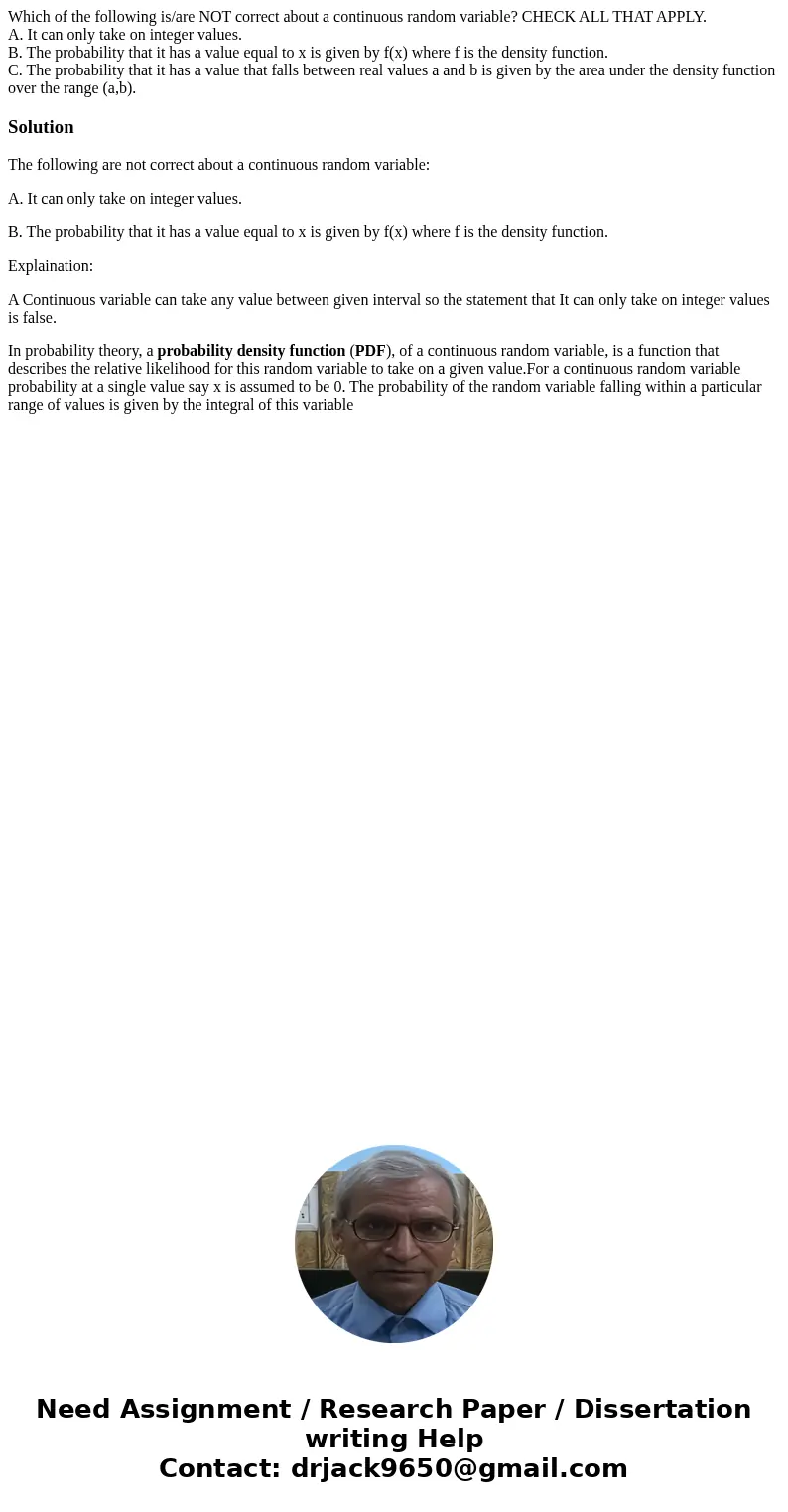 Which of the following is/are NOT correct about a continuous random variable? CHECK ALL THAT APPLY.
A. It can only take on integer values.
B. The probability that it has a value equal to x is given by f(x) where f is the density function.
C. The probability that it has a value that falls between real values a and b is given by the area under the density function over the range (a,b).

Solution

The following are not correct about a continuous random variable:

A. It can only take on integer values.

B. The probability that it has a value equal to x is given by f(x) where f is the density function.

Explaination:

A Continuous variable can take any value between given interval so the statement that It can only take on integer values is false.

In probability theory, a probability density function (PDF), of a continuous random variable, is a function that describes the relative likelihood for this random variable to take on a given value.For a continuous random variable probability at a single value say x is assumed to be 0. The probability of the random variable falling within a particular range of values is given by the integral of this variable

Need Assignment / Research Paper / Dissertation writing Help
Contact: drjack9650@gmail.com